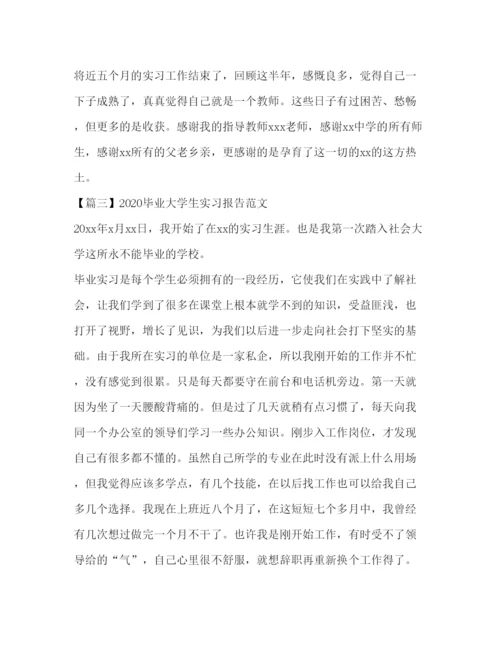 将近五个月的实习工作结束了，回顾这半年，感慨良多，觉得自己一下子成熟了，真真觉得自己就是一个教师。这些日子有过困苦、愁畅，但更多的是收获。感谢我的指导教师xxx老师，感谢xx中学的所有师生，感谢xx所有的父老乡亲，更感谢的是孕育了这一切的xx的这方热土。

【篇三】2020毕业大学生实习报告范文

20xx年x月xx日，我开始了在xx的实习生涯。也是我第一次踏入社会大学这所永不能毕业的学校。

毕业实习是每个学生必须拥有的一段经历，它使我们在实践中了解社会，让我们学到了很多在课堂上根本就学不到的知识，受益匪浅，也打开了视野，增长了见识，为我们以后进一步走向社会打下坚实的基础。由于我所在实习的单位是一家私企，所以我刚开始的工作并不忙，没有感觉到很累。只是每天都要守在前台和电话机旁边。第一天就因为坐了一天腰酸背痛的。但是过了几天就稍有点习惯了，每天向我同一个办公室的领导们学习一些办公知识。刚步入工作岗位，才发现自己有很多都不懂的。虽然自己所学的专业在此时没有派上什么用场，但我觉得应该多学点，有几个技能，在以后找工作也可以给我自己多几个选择。我现在上班近八个月了，在这短短七个多月中，我曾经有几次想过做完一个月不干了。也许我是刚开始工作，有时受不了领导给的“气”，自己心里很不舒服，就想辞职再重新换个工作得了。